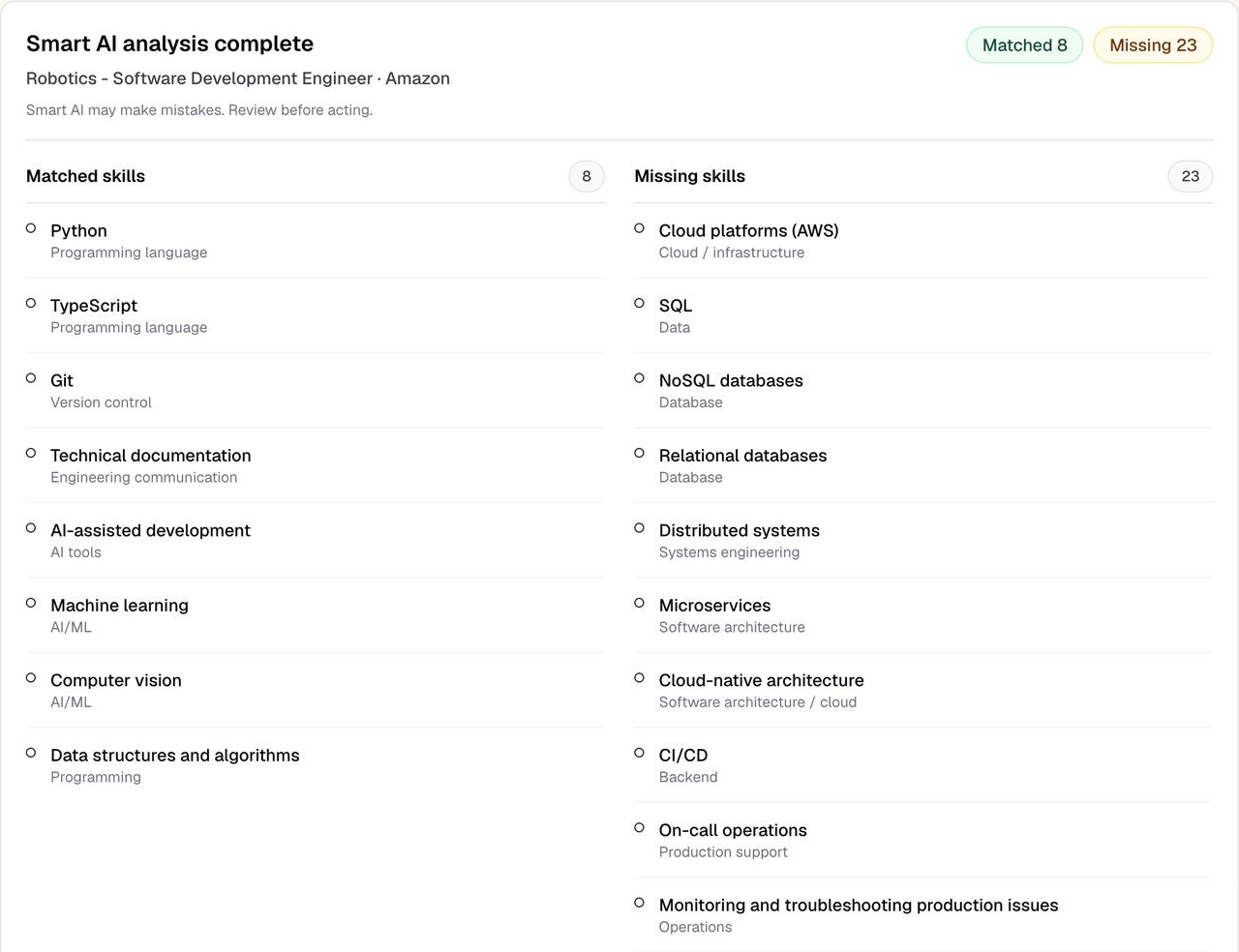 Smart AI analysis complete

Matched 8 Missing 23

Robotics - Software Development Engineer · Amazon

Smart AI may make mistakes. Review before acting.

Matched skills 8

Python
Programming language

TypeScript
Programming language

Git
Version control

Technical documentation
Engineering communication

AI-assisted development
AI tools

Machine learning
AI/ML

Computer vision
AI/ML

Data structures and algorithms
Programming

Missing skills 23

Cloud platforms (AWS)
Cloud / infrastructure

SQL
Data

NoSQL databases
Database

Relational databases
Database

Distributed systems
Systems engineering

Microservices
Software architecture

Cloud-native architecture
Software architecture / cloud

CI/CD
Backend

On-call operations
Production support

Monitoring and troubleshooting production issues
Operations